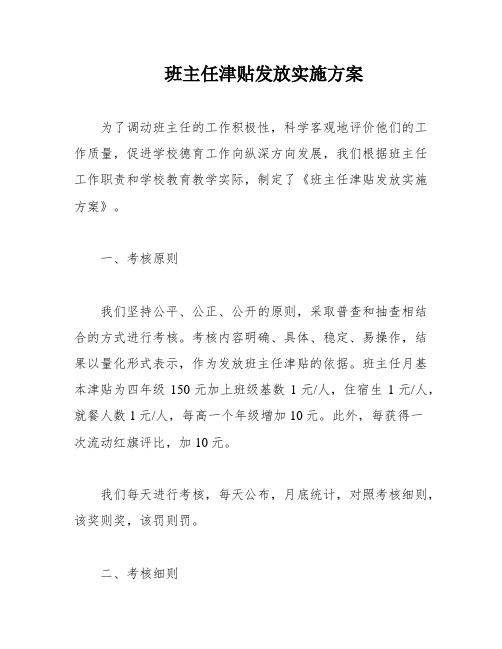 班主任津贴发放实施方案

为了调动班主任的工作积极性，科学客观地评价他们的工作质量，促进学校德育工作向纵深方向发展，我们根据班主任工作职责和学校教育教学实际，制定了《班主任津贴发放实施方案》。

一、考核原则

我们坚持公平、公正、公开的原则，采取普查和抽查相结合的方式进行考核。考核内容明确、具体、稳定、易操作，结果以量化形式表示，作为发放班主任津贴的依据。班主任月基本津贴为四年级 150 元加上班级基数 1 元/人，住宿生 1 元/人，就餐人数 1 元/人，每高一个年级增加 10 元。此外，每获得一次流动红旗评比，加 10 元。

我们每天进行考核，每天公布，月底统计，对照考核细则，该奖则奖，该罚则罚。

二、考核细则